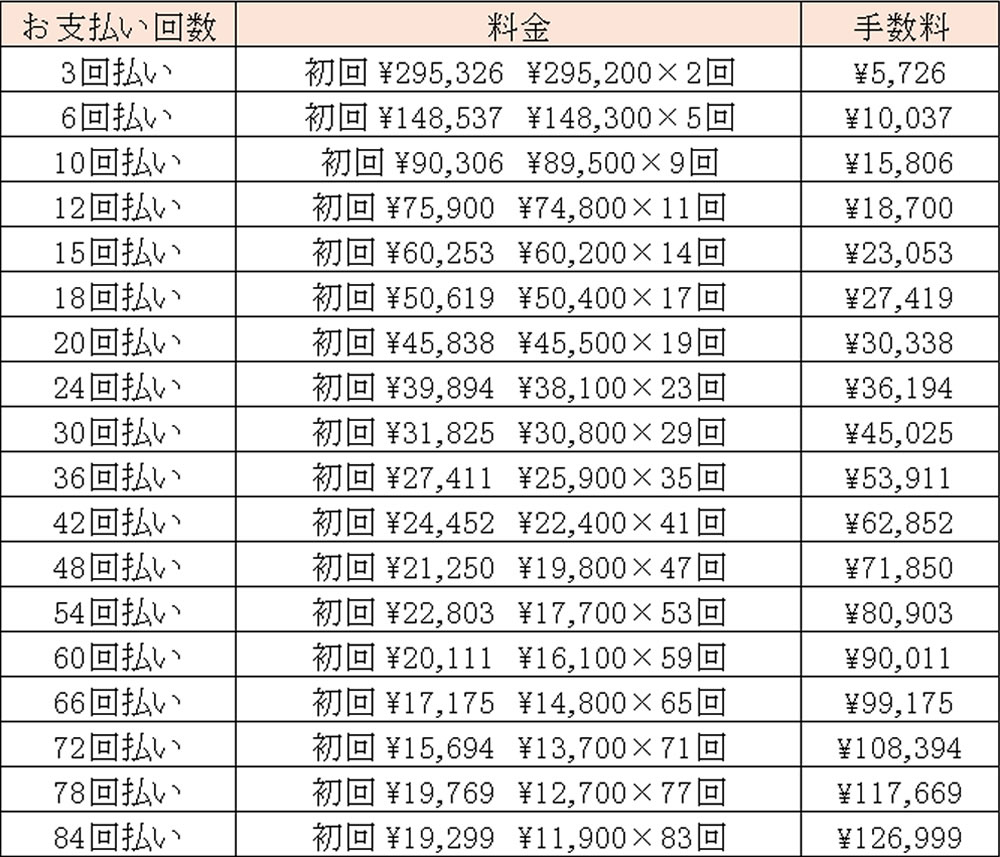 | お支払い回数 | 料金 | 手数料 |
|---|---|---|
| 3回払い | 初回 ¥295,326　¥295,200×2回 | ¥5,726 |
| 6回払い | 初回 ¥148,537　¥148,300×5回 | ¥10,037 |
| 10回払い | 初回 ¥90,306　¥89,500×9回 | ¥15,806 |
| 12回払い | 初回 ¥75,900　¥74,800×11回 | ¥18,700 |
| 15回払い | 初回 ¥60,253　¥60,200×14回 | ¥23,053 |
| 18回払い | 初回 ¥50,619　¥50,400×17回 | ¥27,419 |
| 20回払い | 初回 ¥45,838　¥45,500×19回 | ¥30,338 |
| 24回払い | 初回 ¥39,894　¥38,100×23回 | ¥36,194 |
| 30回払い | 初回 ¥31,825　¥30,800×29回 | ¥45,025 |
| 36回払い | 初回 ¥27,411　¥25,900×35回 | ¥53,911 |
| 42回払い | 初回 ¥24,452　¥22,400×41回 | ¥62,852 |
| 48回払い | 初回 ¥21,250　¥19,800×47回 | ¥71,850 |
| 54回払い | 初回 ¥22,803　¥17,700×53回 | ¥80,903 |
| 60回払い | 初回 ¥20,111　¥16,100×59回 | ¥90,011 |
| 66回払い | 初回 ¥17,175　¥14,800×65回 | ¥99,175 |
| 72回払い | 初回 ¥15,694　¥13,700×71回 | ¥108,394 |
| 78回払い | 初回 ¥19,769　¥12,700×77回 | ¥117,669 |
| 84回払い | 初回 ¥19,299　¥11,900×83回 | ¥126,999 |